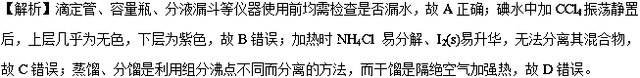 【解析】滴定管、容量瓶、分液漏斗等仪器使用前均需检查是否漏水，故 A 正确；碘水中加 $CCl_4$ 振荡静置后，上层几乎为无色，下层为紫色，故 B 错误；加热时 $NH_4Cl$ 易分解、$I_2(s)$易升华，无法分离其混合物，故 C 错误；蒸馏、分馏是利用组分沸点不同而分离的方法，而干馏是隔绝空气加强热，故 D 错误。